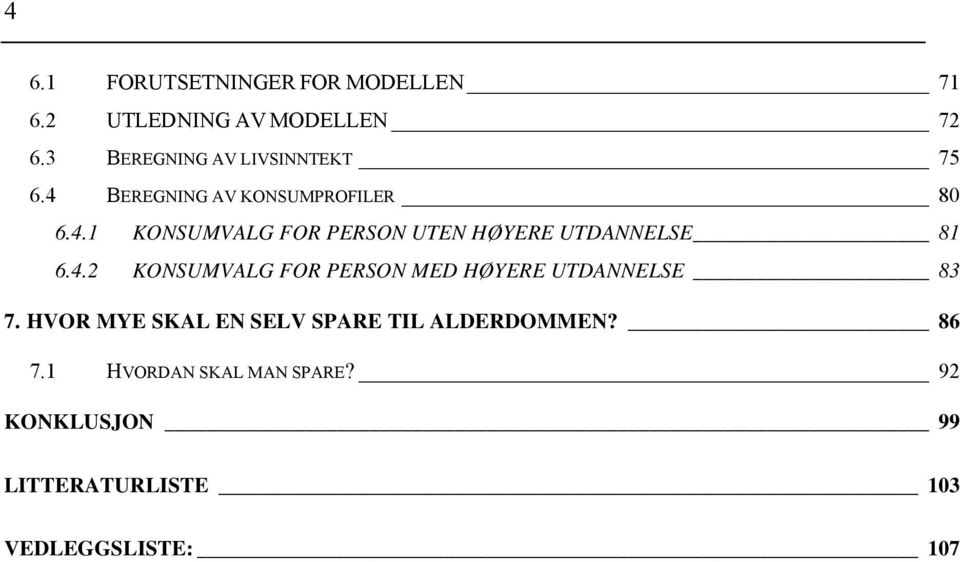 4

6.1 FORUTSETNINGER FOR MODELLEN 71
6.2 UTLEDNING AV MODELLEN 72
6.3 BEREGNING AV LIVSINNTEKT 75
6.4 BEREGNING AV KONSUMPROFILER 80
6.4.1 KONSUMVALG FOR PERSON UTEN HØYERE UTDANNELSE 81
6.4.2 KONSUMVALG FOR PERSON MED HØYERE UTDANNELSE 83

7. HVOR MYE SKAL EN SELV SPARE TIL ALDERDOMMEN? 86

7.1 HVORDAN SKAL MAN SPARE? 92

KONKLUSJON 99

LITTERATURLISTE 103

VEDLEGGSLISTE: 107